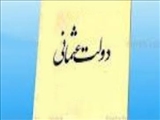 دولت عثمانی